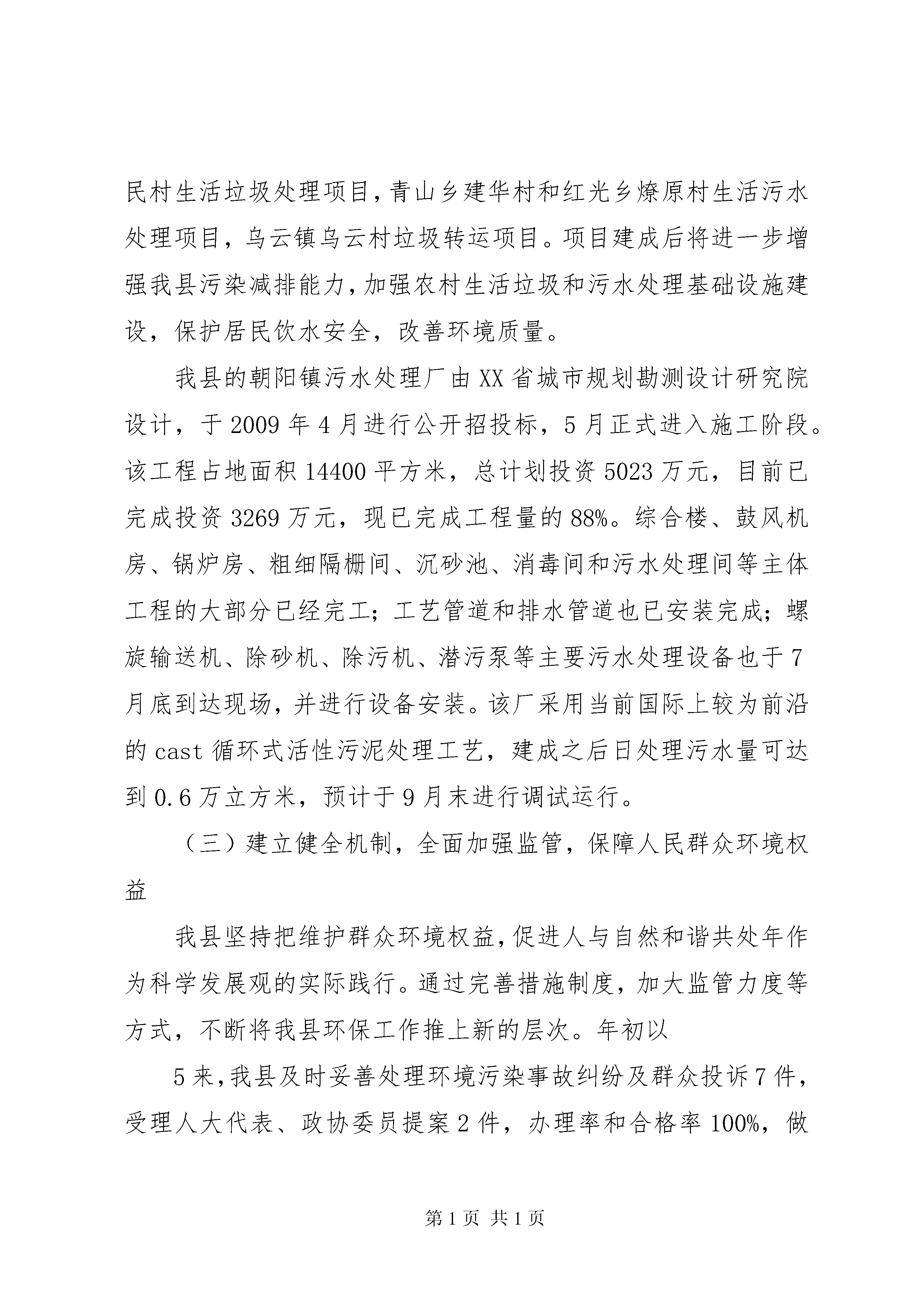 民村生活垃圾处理项目，青山乡建华村和红光乡燎原村生活污水处理项目，乌云镇乌云村垃圾转运项目。项目建成后将进一步增强我县污染减排能力，加强农村生活垃圾和污水处理基础设施建设，保护居民饮水安全，改善环境质量。

我县的朝阳镇污水处理厂由XX省城市规划勘测设计研究院设计，于2009年4月进行公开招投标，5月正式进入施工阶段。该工程占地面积14400平方米，总计划投资5023万元，目前已完成投资3269万元，现已完成工程量的88%。综合楼、鼓风机房、锅炉房、粗细隔栅间、沉砂池、消毒间和污水处理间等主体工程的大部分已经完工；工艺管道和排水管道也已安装完成；螺旋输送机、除砂机、除污机、潜污泵等主要污水处理设备也于7月底到达现场，并进行设备安装。该厂采用当前国际上较为前沿的cast循环式活性污泥处理工艺，建成之后日处理污水量可达到0.6万立方米，预计于9月末进行调试运行。

（三）建立健全机制，全面加强监管，保障人民群众环境权益

我县坚持把维护群众环境权益，促进人与自然和谐共处年作为科学发展观的实际践行。通过完善措施制度，加大监管力度等方式，不断将我县环保工作推上新的层次。年初以

5来，我县及时妥善处理环境污染事故纠纷及群众投诉7件，受理人大代表、政协委员提案2件，办理率和合格率100%，做

第1页 共1页